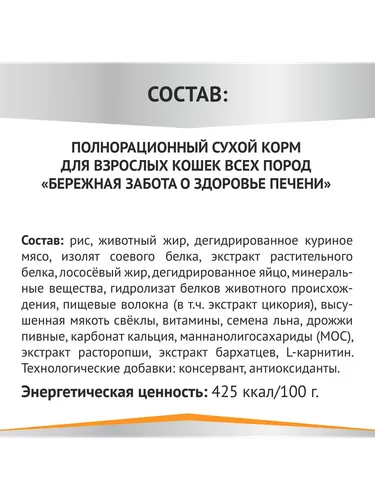 СОСТАВ:

ПОЛНОРАЦИОННЫЙ СУХОЙ КОРМ ДЛЯ ВЗРОСЛЫХ КОШЕК ВСЕХ ПОРОД «БЕРЕЖНАЯ ЗАБОТА О ЗДОРОВЬЕ ПЕЧЕНИ»

Состав: рис, животный жир, дегидрированное куриное мясо, изолят соевого белка, экстракт растительного белка, лососёвый жир, дегидрированное яйцо, минеральные вещества, гидролизат белков животного происхождения, пищевые волокна (в т.ч. экстракт цикория), высушенная мякоть свёклы, витамины, семена льна, дрожжи пивные, карбонат кальция, маннанолигосахариды (МОС), экстракт расторопши, экстракт бархатцев, L-карнитин. Технологические добавки: консервант, антиоксиданты.

Энергетическая ценность: 425 ккал/100 г.